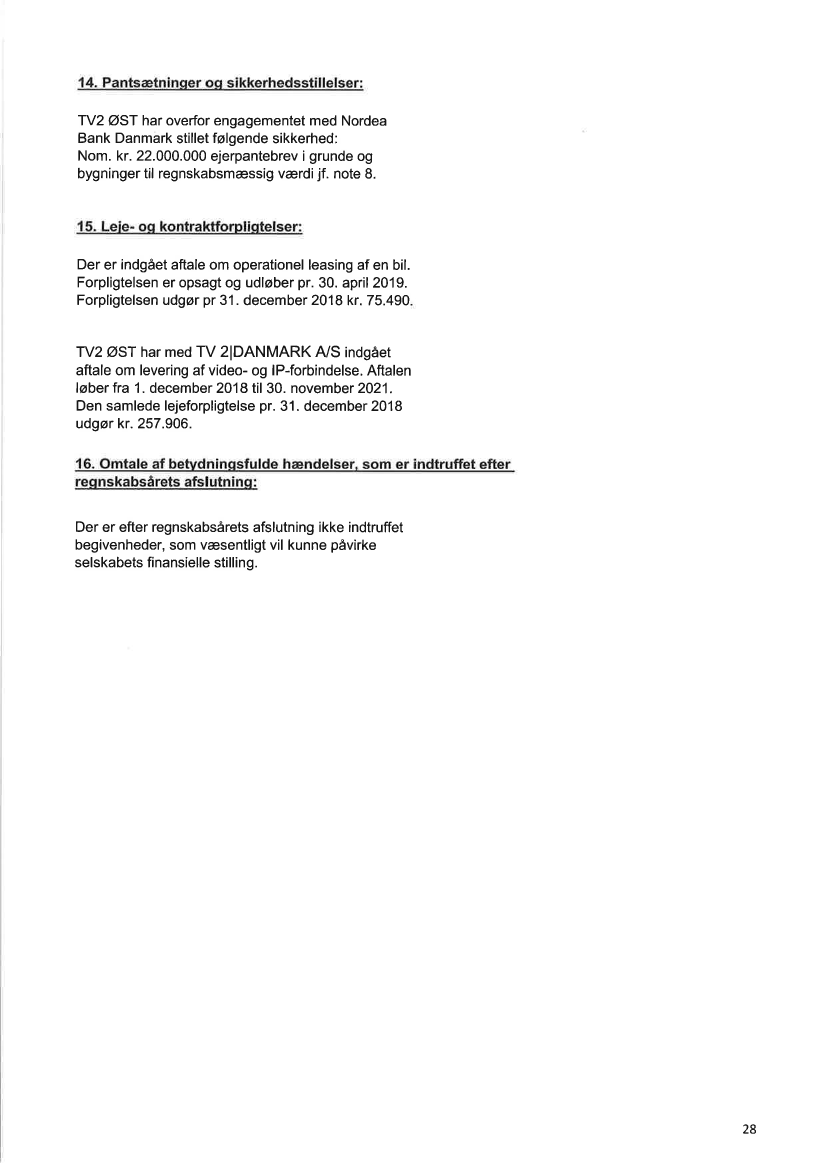 14. Pantsætninger og sikkerhedsstillelser:

TV2 ØST har overfor engagementet med Nordea Bank Danmark stillet følgende sikkerhed:
Nom. kr. 22.000.000 ejerpantebrev i grunde og bygninger til regnskabsmæssig værdi jf. note 8.

15. Leje- og kontraktforpligtelser:

Der er indgået aftale om operationel leasing af en bil. Forpligtelsen er opsagt og udløber pr. 30. april 2019. Forpligtelsen udgør pr 31. december 2018 kr. 75.490.

TV2 ØST har med TV 2|DANMARK A/S indgået aftale om levering af video- og IP-forbindelse. Aftalen løber fra 1. december 2018 til 30. november 2021. Den samlede lejeforpligtelse pr. 31. december 2018 udgør kr. 257.906.

16. Omtale af betydningsfulde hændelser, som er indtruffet efter regnskabsårets afslutning:

Der er efter regnskabsårets afslutning ikke indtruffet begivenheder, som væsentligt vil kunne påvirke selskabets finansielle stilling.

28